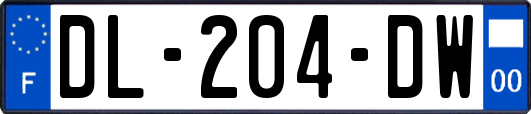 F
DL-204-DW
00